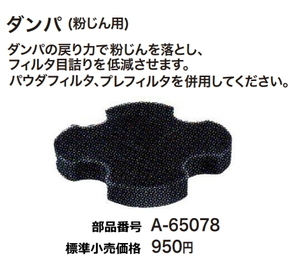 ダンパ (粉じん用)

ダンパの戻り力で粉じんを落とし、フィルタ目詰りを低減させます。パウダフィルタ、プレフィルタを併用してください。

部品番号 A-65078
標準小売価格 950円